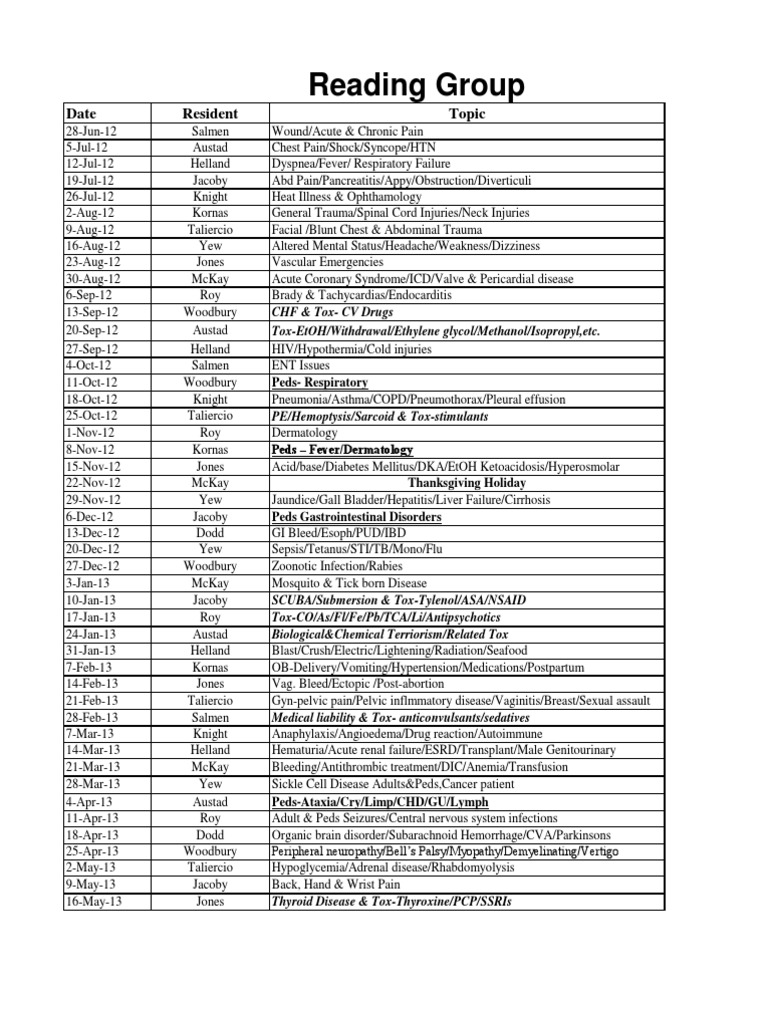 Reading Group

| Date | Resident | Topic |
|---|---|---|
| 28-Jun-12 | Salmen | Wound/Acute & Chronic Pain |
| 5-Jul-12 | Austad | Chest Pain/Shock/Syncope/HTN |
| 12-Jul-12 | Helland | Dyspnea/Fever/ Respiratory Failure |
| 19-Jul-12 | Jacoby | Abd Pain/Pancreatitis/Appy/Obstruction/Diverticuli |
| 26-Jul-12 | Knight | Heat Illness & Ophthamology |
| 2-Aug-12 | Kornas | General Trauma/Spinal Cord Injuries/Neck Injuries |
| 9-Aug-12 | Taliercio | Facial /Blunt Chest & Abdominal Trauma |
| 16-Aug-12 | Yew | Altered Mental Status/Headache/Weakness/Dizziness |
| 23-Aug-12 | Jones | Vascular Emergencies |
| 30-Aug-12 | McKay | Acute Coronary Syndrome/ICD/Valve & Pericardial disease |
| 6-Sep-12 | Roy | Brady & Tachycardias/Endocarditis |
| 13-Sep-12 | Woodbury | CHF & Tox- CV Drugs |
| 20-Sep-12 | Austad | Tox-EtOH/Withdrawal/Ethylene glycol/Methanol/Isopropyl,etc. |
| 27-Sep-12 | Helland | HIV/Hypothermia/Cold injuries |
| 4-Oct-12 | Salmen | ENT Issues |
| 11-Oct-12 | Woodbury | Peds- Respiratory |
| 18-Oct-12 | Knight | Pneumonia/Asthma/COPD/Pneumothorax/Pleural effusion |
| 25-Oct-12 | Taliercio | PE/Hemoptysis/Sarcoid & Tox-stimulants |
| 1-Nov-12 | Roy | Dermatology |
| 8-Nov-12 | Kornas | Peds – Fever/Dermatology |
| 15-Nov-12 | Jones | Acid/base/Diabetes Mellitus/DKA/EtOH Ketoacidosis/Hyperosmolar |
| 22-Nov-12 | McKay | Thanksgiving Holiday |
| 29-Nov-12 | Yew | Jaundice/Gall Bladder/Hepatitis/Liver Failure/Cirrhosis |
| 6-Dec-12 | Jacoby | Peds Gastrointestinal Disorders |
| 13-Dec-12 | Dodd | GI Bleed/Esoph/PUD/IBD |
| 20-Dec-12 | Yew | Sepsis/Tetanus/STI/TB/Mono/Flu |
| 27-Dec-12 | Woodbury | Zoonotic Infection/Rabies |
| 3-Jan-13 | McKay | Mosquito & Tick born Disease |
| 10-Jan-13 | Jacoby | SCUBA/Submersion & Tox-Tylenol/ASA/NSAID |
| 17-Jan-13 | Roy | Tox-CO/As/Fl/Fe/Pb/TCA/Li/Antipsychotics |
| 24-Jan-13 | Austad | Biological&Chemical Terriorism/Related Tox |
| 31-Jan-13 | Helland | Blast/Crush/Electric/Lightening/Radiation/Seafood |
| 7-Feb-13 | Kornas | OB-Delivery/Vomiting/Hypertension/Medications/Postpartum |
| 14-Feb-13 | Jones | Vag. Bleed/Ectopic /Post-abortion |
| 21-Feb-13 | Taliercio | Gyn-pelvic pain/Pelvic inflmmatory disease/Vaginitis/Breast/Sexual assault |
| 28-Feb-13 | Salmen | Medical liability & Tox- anticonvulsants/sedatives |
| 7-Mar-13 | Knight | Anaphylaxis/Angioedema/Drug reaction/Autoimmune |
| 14-Mar-13 | Helland | Hematuria/Acute renal failure/ESRD/Transplant/Male Genitourinary |
| 21-Mar-13 | McKay | Bleeding/Antithrombic treatment/DIC/Anemia/Transfusion |
| 28-Mar-13 | Yew | Sickle Cell Disease Adults&Peds,Cancer patient |
| 4-Apr-13 | Austad | Peds-Ataxia/Cry/Limp/CHD/GU/Lymph |
| 11-Apr-13 | Roy | Adult & Peds Seizures/Central nervous system infections |
| 18-Apr-13 | Dodd | Organic brain disorder/Subarachnoid Hemorrhage/CVA/Parkinsons |
| 25-Apr-13 | Woodbury | Peripheral neuropathy/Bell's Palsy/Myopathy/Demyelinating/Vertigo |
| 2-May-13 | Taliercio | Hypoglycemia/Adrenal disease/Rhabdomyolysis |
| 9-May-13 | Jacoby | Back, Hand & Wrist Pain |
| 16-May-13 | Jones | Thyroid Disease & Tox-Thyroxine/PCP/SSRIs |